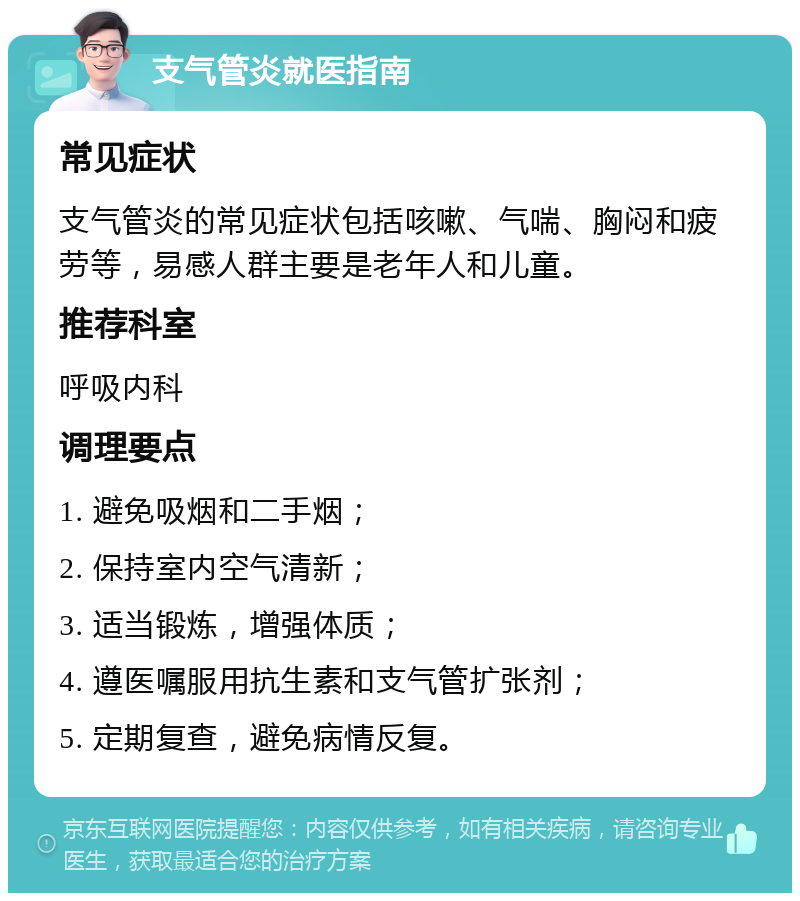 支气管炎就医指南

常见症状

支气管炎的常见症状包括咳嗽、气喘、胸闷和疲劳等，易感人群主要是老年人和儿童。

推荐科室

呼吸内科

调理要点

1. 避免吸烟和二手烟；

2. 保持室内空气清新；

3. 适当锻炼，增强体质；

4. 遵医嘱服用抗生素和支气管扩张剂；

5. 定期复查，避免病情反复。

京东互联网医院提醒您：内容仅供参考，如有相关疾病，请咨询专业医生，获取最适合您的治疗方案